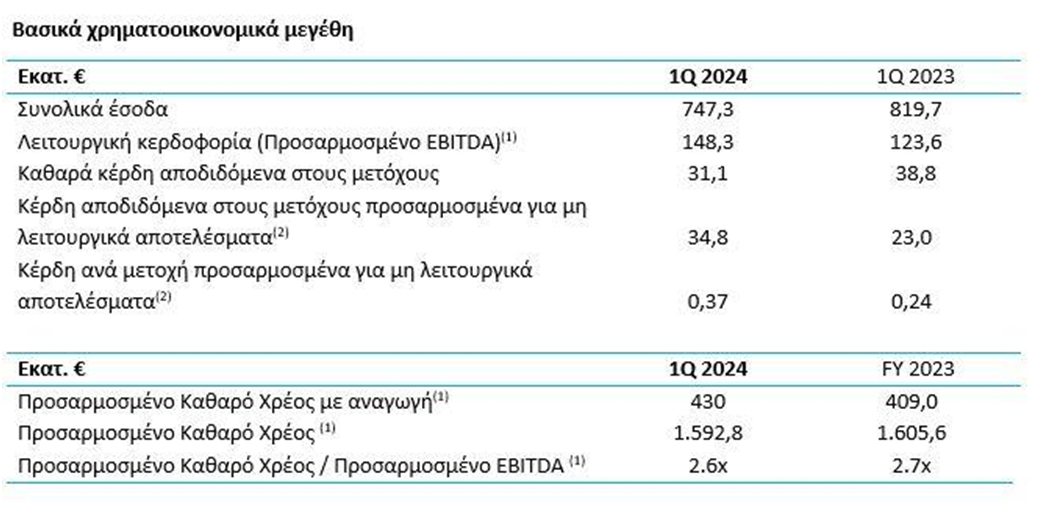 Βασικά χρηματοοικονομικά μεγέθη

| Εκατ. € | 1Q 2024 | 1Q 2023 |
|---|---|---|
| Συνολικά έσοδα | 747,3 | 819,7 |
| Λειτουργική κερδοφορία (Προσαρμοσμένο EBITDA)$^{(1)}$ | 148,3 | 123,6 |
| Καθαρά κέρδη αποδιδόμενα στους μετόχους | 31,1 | 38,8 |
| Κέρδη αποδιδόμενα στους μετόχους προσαρμοσμένα για μη λειτουργικά αποτελέσματα$^{(2)}$ | 34,8 | 23,0 |
| Κέρδη ανά μετοχή προσαρμοσμένα για μη λειτουργικά αποτελέσματα$^{(2)}$ | 0,37 | 0,24 |

| Εκατ. € | 1Q 2024 | FY 2023 |
|---|---|---|
| Προσαρμοσμένο Καθαρό Χρέος με αναγωγή$^{(1)}$ | 430 | 409,0 |
| Προσαρμοσμένο Καθαρό Χρέος $^{(1)}$ | 1.592,8 | 1.605,6 |
| Προσαρμοσμένο Καθαρό Χρέος / Προσαρμοσμένο EBITDA $^{(1)}$ | 2.6x | 2.7x |